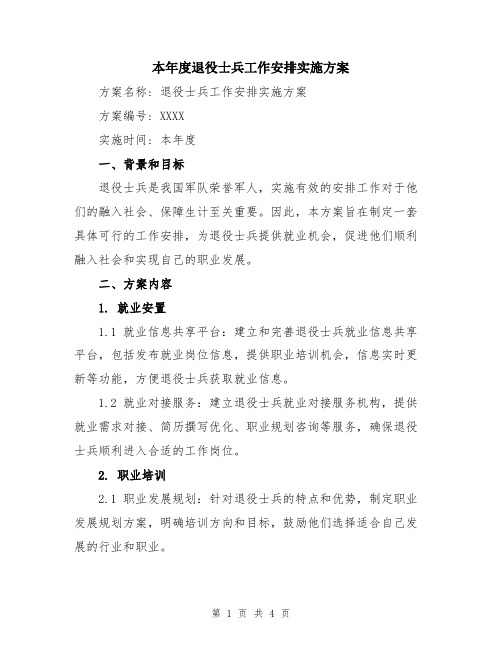 本年度退役士兵工作安排实施方案

方案名称：退役士兵工作安排实施方案

方案编号：XXXX

实施时间：本年度

一、背景和目标

退役士兵是我国军队荣誉军人，实施有效的安排工作对于他们的融入社会、保障生计至关重要。因此，本方案旨在制定一套具体可行的工作安排，为退役士兵提供就业机会，促进他们顺利融入社会和实现自己的职业发展。

二、方案内容

1. 就业安置

1.1 就业信息共享平台：建立和完善退役士兵就业信息共享平台，包括发布就业岗位信息，提供职业培训机会，信息实时更新等功能，方便退役士兵获取就业信息。

1.2 就业对接服务：建立退役士兵就业对接服务机构，提供就业需求对接、简历撰写优化、职业规划咨询等服务，确保退役士兵顺利进入合适的工作岗位。

2. 职业培训

2.1 职业发展规划：针对退役士兵的特点和优势，制定职业发展规划方案，明确培训方向和目标，鼓励他们选择适合自己发展的行业和职业。

第 1 页 共 4 页